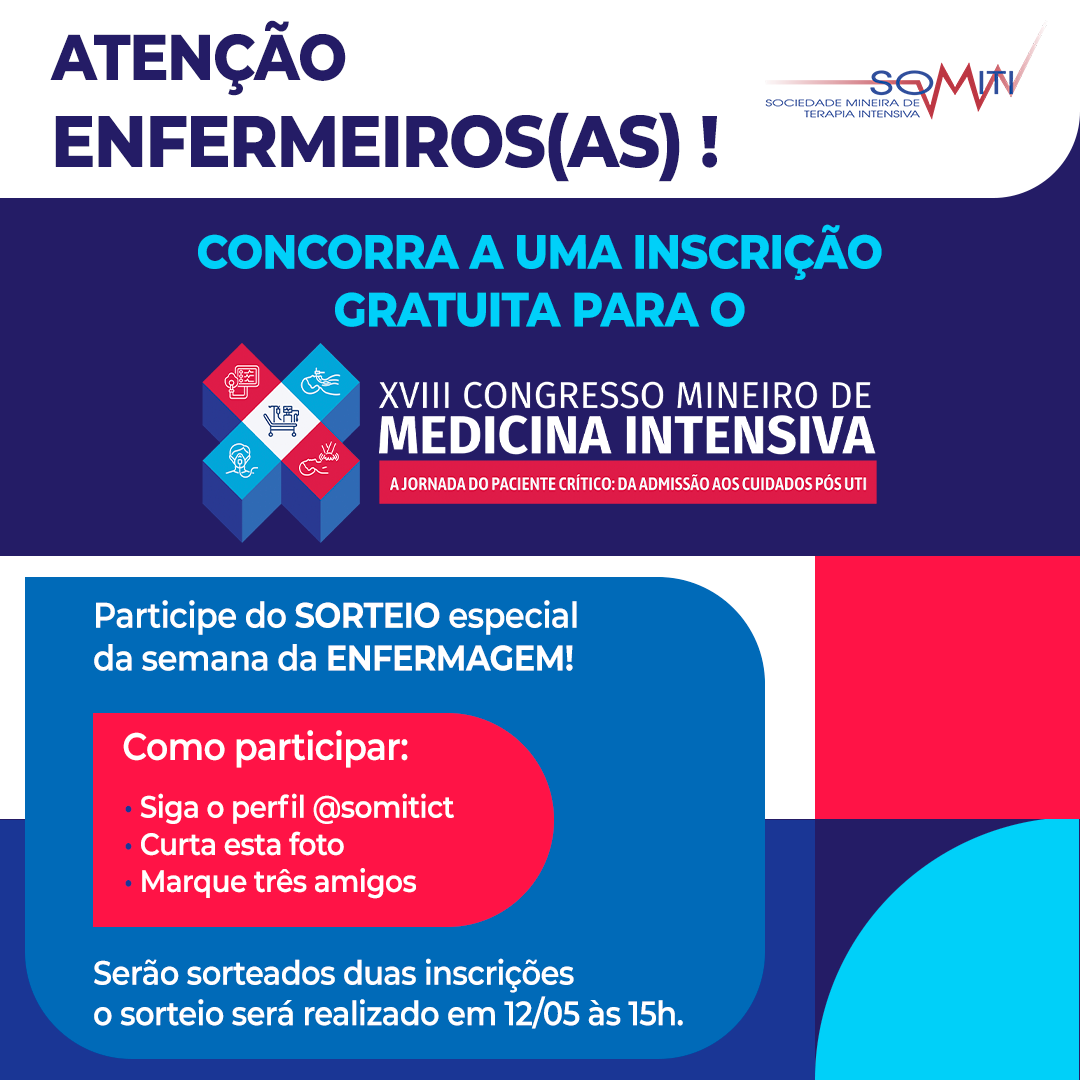 ATENÇÃO
ENFERMEIROS(AS) !

SOMITI
SOCIEDADE MINEIRA DE
TERAPIA INTENSIVA

CONCORRA A UMA INSCRIÇÃO GRATUITA PARA O

XVIII CONGRESSO MINEIRO DE
MEDICINA INTENSIVA
A JORNADA DO PACIENTE CRÍTICO: DA ADMISSÃO AOS CUIDADOS PÓS UTI

Participe do SORTEIO especial da semana da ENFERMAGEM!

Como participar:

• Siga o perfil @somitict
• Curta esta foto
• Marque três amigos

Serão sorteados duas inscrições
o sorteio será realizado em 12/05 às 15h.